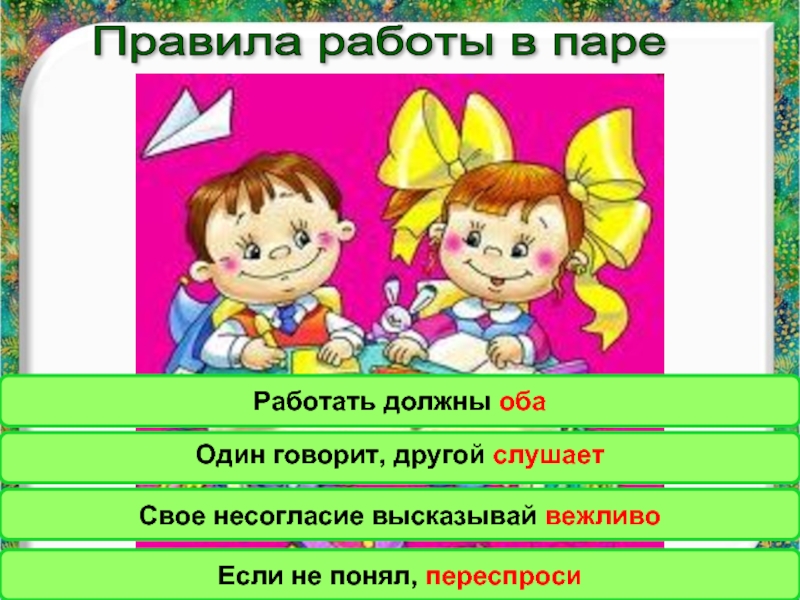 Правила работы в паре

Работать должны оба

Один говорит, другой слушает

Свое несогласие высказывай вежливо

Если не понял, переспроси